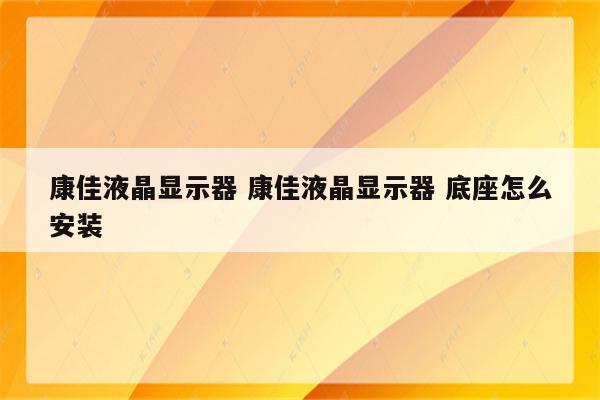 康佳液晶显示器 康佳液晶显示器 底座怎么安装